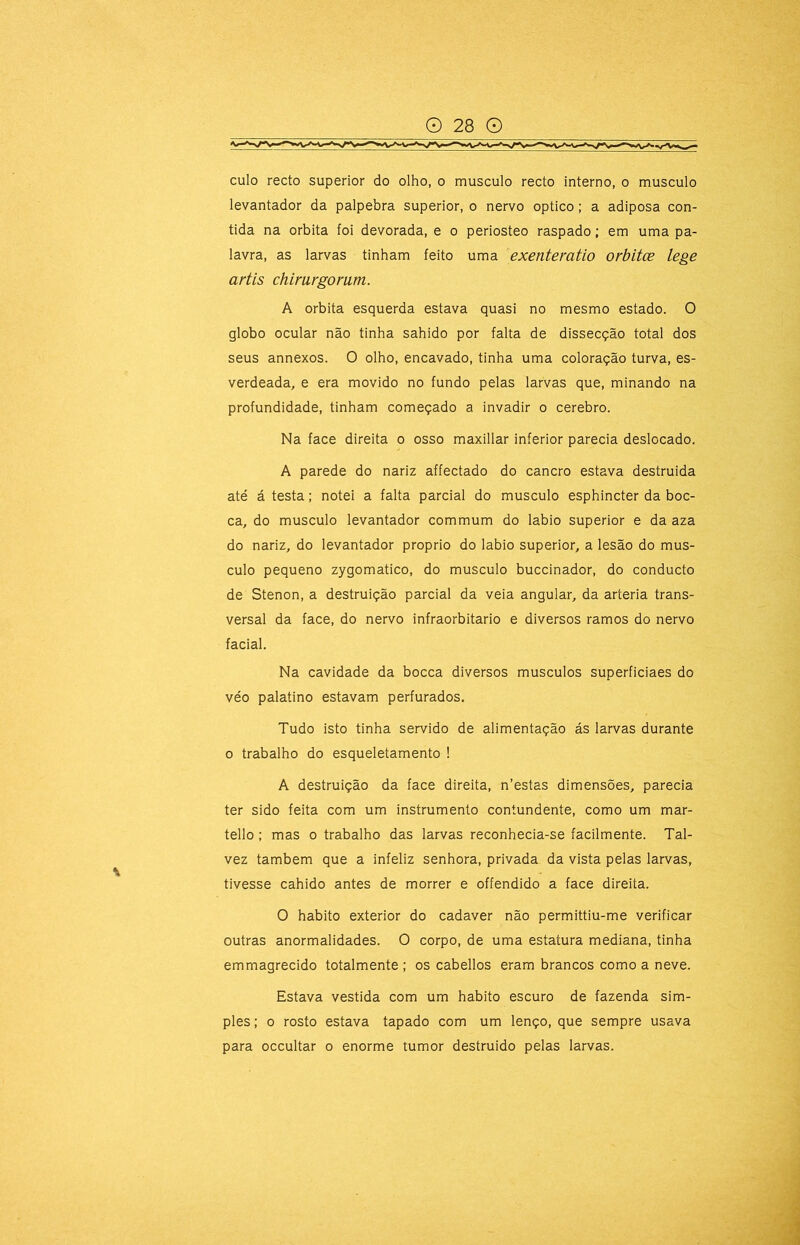 ⊙ 28 ⊙

culo recto superior do olho, o musculo recto interno, o musculo levantador da palpebra superior, o nervo optico; a adiposa contida na orbita foi devorada, e o periosteo raspado; em uma palavra, as larvas tinham feito uma exenteratio orbitæ lege artis chirurgorum.

A orbita esquerda estava quasi no mesmo estado. O globo ocular não tinha sahido por falta de dissecção total dos seus annexos. O olho, encavado, tinha uma coloração turva, esverdeada, e era movido no fundo pelas larvas que, minando na profundidade, tinham começado a invadir o cerebro.

Na face direita o osso maxillar inferior parecia deslocado.

A parede do nariz affectado do cancro estava destruida até á testa; notei a falta parcial do musculo esphincter da bocca, do musculo levantador commum do labio superior e da aza do nariz, do levantador proprio do labio superior, a lesão do musculo pequeno zygomatico, do musculo buccinador, do conducto de Stenon, a destruição parcial da veia angular, da arteria transversal da face, do nervo infraorbitario e diversos ramos do nervo facial.

Na cavidade da bocca diversos musculos superficiaes do véo palatino estavam perfurados.

Tudo isto tinha servido de alimentação ás larvas durante o trabalho do esqueletamento !

A destruição da face direita, n'estas dimensões, parecia ter sido feita com um instrumento contundente, como um martello; mas o trabalho das larvas reconhecia-se facilmente. Talvez tambem que a infeliz senhora, privada da vista pelas larvas, tivesse cahido antes de morrer e offendido a face direita.

O habito exterior do cadaver não permittiu-me verificar outras anormalidades. O corpo, de uma estatura mediana, tinha emmagrecido totalmente; os cabellos eram brancos como a neve.

Estava vestida com um habito escuro de fazenda simples; o rosto estava tapado com um lenço, que sempre usava para occultar o enorme tumor destruido pelas larvas.